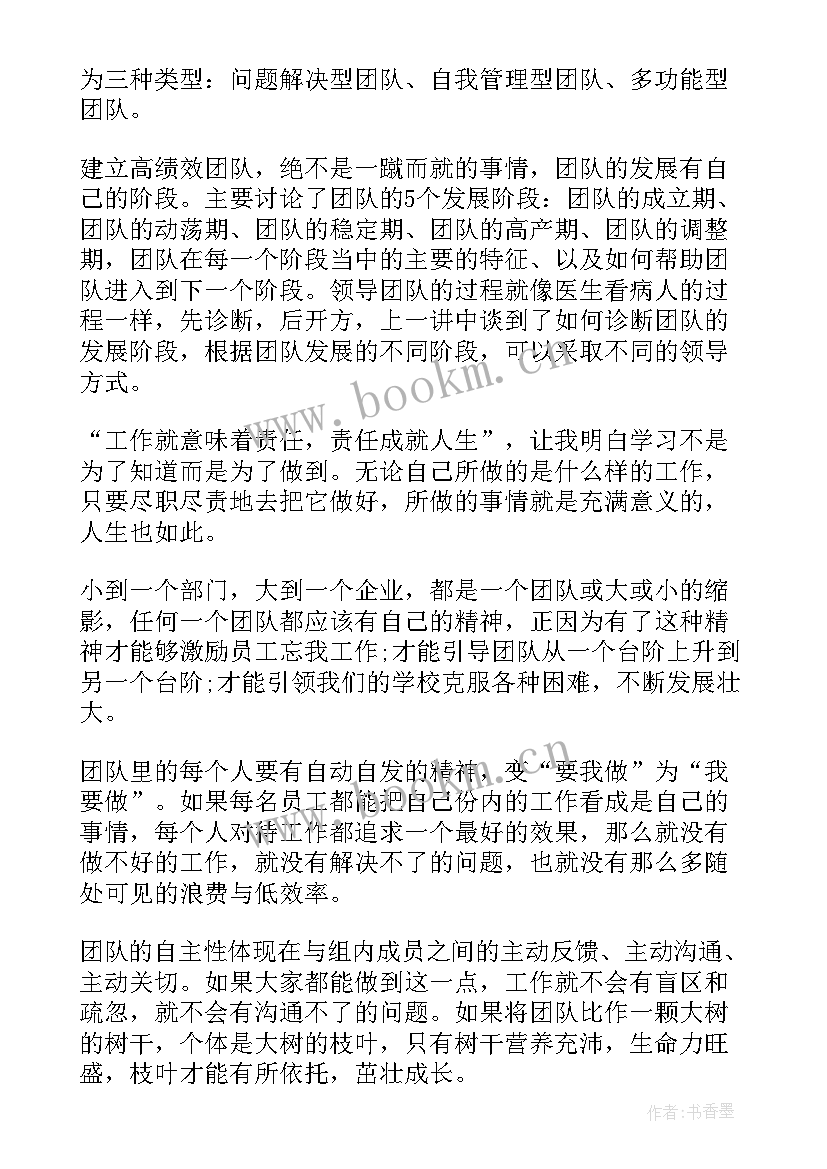 为三种类型：问题解决型团队、自我管理型团队、多功能型团队。

建立高绩效团队，绝不是一蹴而就的事情，团队的发展有自己的阶段。主要讨论了团队的5个发展阶段：团队的成立期、团队的动荡期、团队的稳定期、团队的高产期、团队的调整期，团队在每一个阶段当中的主要的特征、以及如何帮助团队进入到下一个阶段。领导团队的过程就像医生看病人的过程一样，先诊断，后开方，上一讲中谈到了如何诊断团队的发展阶段，根据团队发展的不同阶段，可以采取不同的领导方式。

“工作就意味着责任，责任成就人生”，让我明白学习不是为了知道而是为了做到。无论自己所做的是什么样的工作，只要尽职尽责地去把它做好，所做的事情就是充满意义的，人生也如此。

小到一个部门，大到一个企业，都是一个团队或大或小的缩影，任何一个团队都应该有自己的精神，正因为有了这种精神才能够激励员工忘我工作;才能引导团队从一个台阶上升到另一个台阶;才能引领我们的学校克服各种困难，不断发展壮大。

团队里的每个人要有自动自发的精神，变“要我做”为“我要做”。如果每名员工都能把自己份内的工作看成是自己的事情，每个人对待工作都追求一个最好的效果，那么就没有做不好的工作，就没有解决不了的问题，也就没有那么多随处可见的浪费与低效率。

团队的自主性体现在与组内成员之间的主动反馈、主动沟通、主动关切。如果大家都能做到这一点，工作就不会有盲区和疏忽，就不会有沟通不了的问题。如果将团队比作一颗大树的树干，个体是大树的枝叶，只有树干营养充沛，生命力旺盛，枝叶才能有所依托，茁壮成长。

www.bookm.cn

作者：书香墨